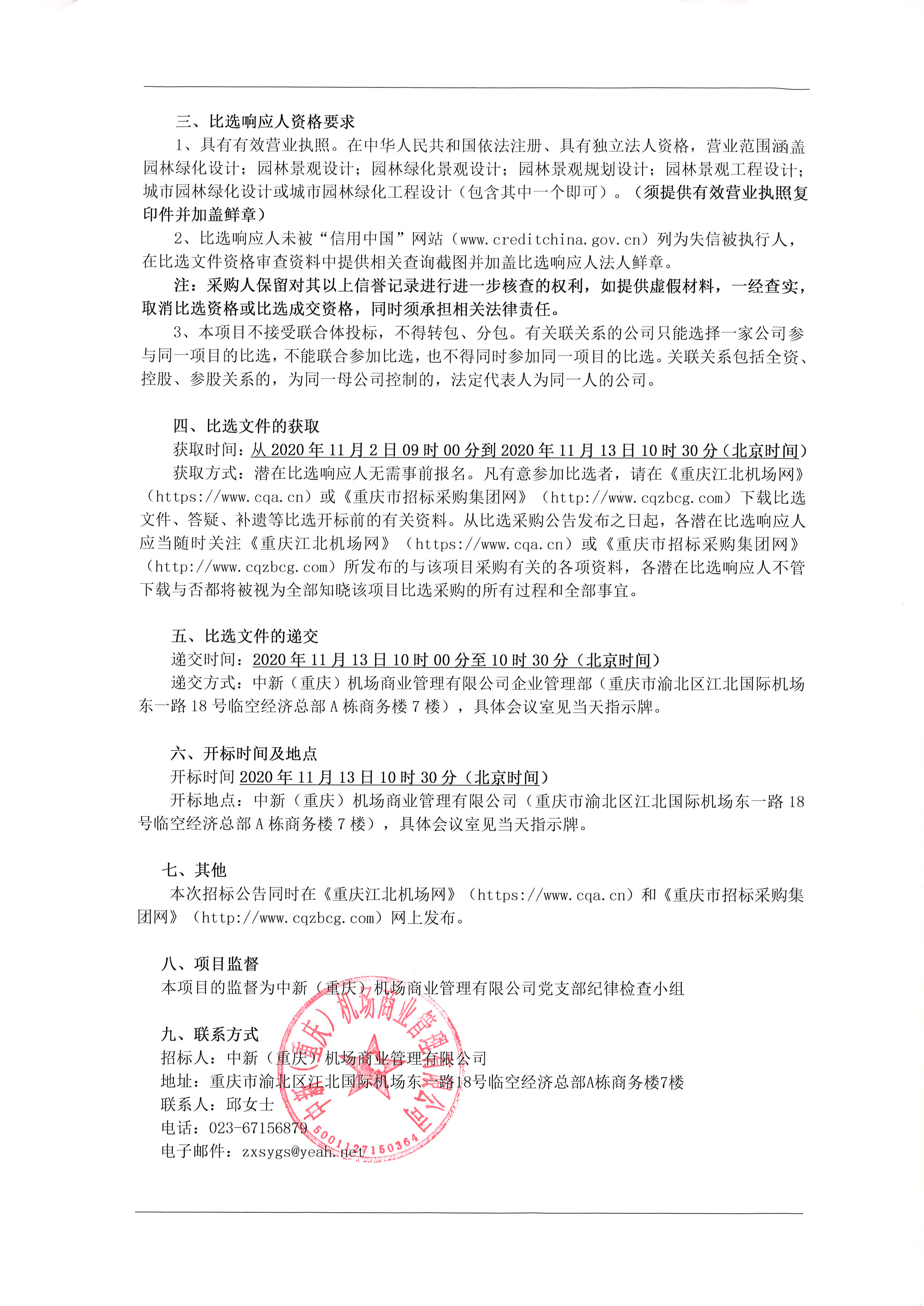 三、比选响应人资格要求

1、具有有效营业执照。在中华人民共和国依法注册、具有独立法人资格，营业范围涵盖园林绿化设计；园林景观设计；园林绿化景观设计；园林景观规划设计；园林景观工程设计；城市园林绿化设计或城市园林绿化工程设计（包含其中一个即可）。（须提供有效营业执照复印件并加盖鲜章）

2、比选响应人未被“信用中国”网站（www.creditchina.gov.cn）列为失信被执行人，在比选文件资格审查资料中提供相关查询截图并加盖比选响应人法人鲜章。

注：采购人保留对其以上信誉记录进行进一步核查的权利，如提供虚假材料，一经查实，取消比选资格或比选成交资格，同时须承担相关法律责任。

3、本项目不接受联合体投标，不得转包、分包。有关联关系的公司只能选择一家公司参与同一项目的比选，不能联合参加比选，也不得同时参加同一项目的比选。关联关系包括全资、控股、参股关系的，为同一母公司控制的，法定代表人为同一人的公司。

四、比选文件的获取

获取时间：从 2020 年 11 月 2 日 09 时 00 分到 2020 年 11 月 13 日 10 时 30 分（北京时间）

获取方式：潜在比选响应人无需事前报名。凡有意参加比选者，请在《重庆江北机场网》（https://www.cqa.cn）或《重庆市招标采购集团网》（http://www.cqzbcg.com）下载比选文件、答疑、补遗等比选开标前的有关资料。从比选采购公告发布之日起，各潜在比选响应人应当随时关注《重庆江北机场网》（https://www.cqa.cn）或《重庆市招标采购集团网》（http://www.cqzbcg.com）所发布的与该项目采购有关的各项资料，各潜在比选响应人不管下载与否都将被视为全部知晓该项目比选采购的所有过程和全部事宜。

五、比选文件的递交

递交时间：2020 年 11 月 13 日 10 时 00 分至 10 时 30 分（北京时间）

递交方式：中新（重庆）机场商业管理有限公司企业管理部（重庆市渝北区江北国际机场东一路 18 号临空经济总部 A 栋商务楼 7 楼），具体会议室见当天指示牌。

六、开标时间及地点

开标时间 2020 年 11 月 13 日 10 时 30 分（北京时间）

开标地点：中新（重庆）机场商业管理有限公司（重庆市渝北区江北国际机场东一路 18 号临空经济总部 A 栋商务楼 7 楼），具体会议室见当天指示牌。

七、其他

本次招标公告同时在《重庆江北机场网》（https://www.cqa.cn）和《重庆市招标采购集团网》（http://www.cqzbcg.com）网上发布。

八、项目监督

本项目的监督为中新（重庆）机场商业管理有限公司党支部纪律检查小组

九、联系方式

招标人：中新（重庆）机场商业管理有限公司

地址：重庆市渝北区江北国际机场东一路18号临空经济总部A栋商务楼7楼

联系人：邱女士

电话：023-67156879

电子邮件：zxsygs@yeah.net

中新（重庆）机场商业管理有限公司

5001127150364